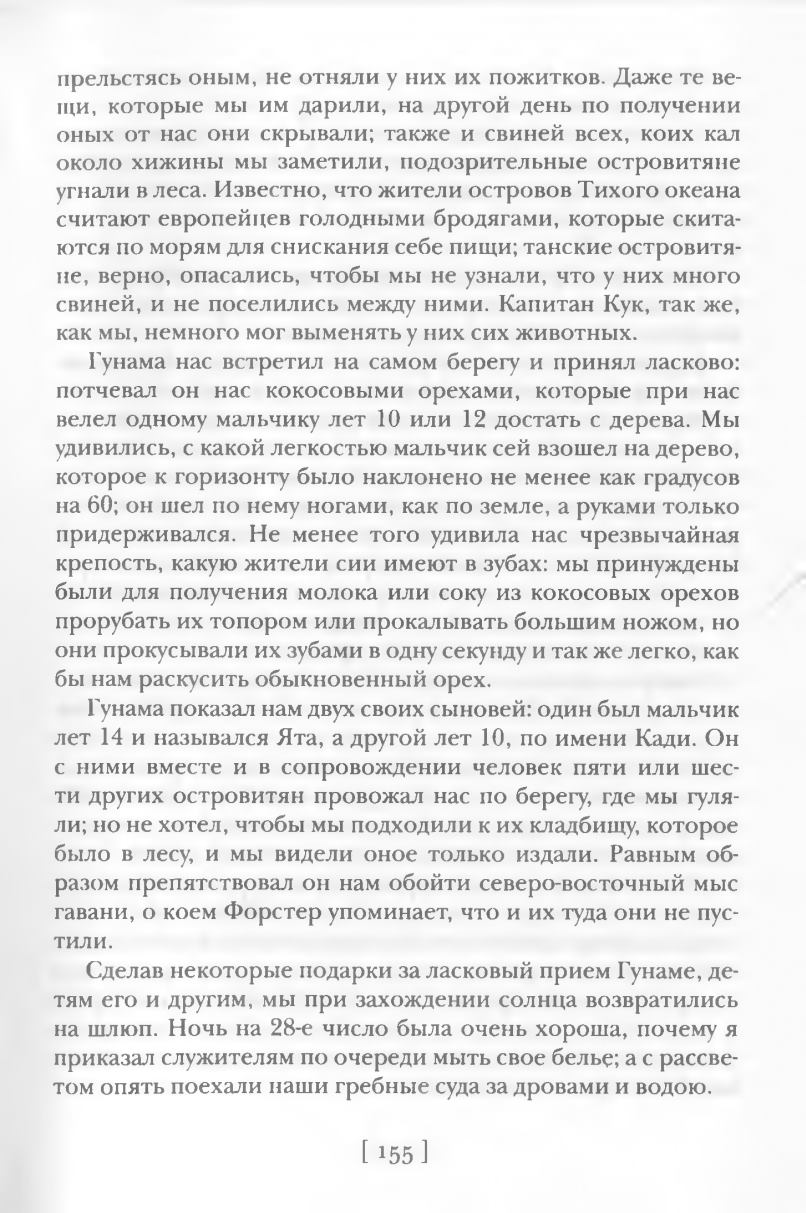 прельстясь оным, не отняли у них их пожитков. Даже те вещи, которые мы им дарили, на другой день по получении оных от нас они скрывали; также и свиней всех, коих кал около хижины мы заметили, подозрительные островитяне угнали в леса. Известно, что жители островов Тихого океана считают европейцев голодными бродягами, которые скитаются по морям для снискания себе пищи; танские островитяне, верно, опасались, чтобы мы не узнали, что у них много свиней, и не поселились между ними. Капитан Кук, так же, как мы, немного мог выменять у них сих животных.

Гунама нас встретил на самом берегу и принял ласково: потчевал он нас кокосовыми орехами, которые при нас велел одному мальчику лет 10 или 12 достать с дерева. Мы удивились, с какой легкостью мальчик сей взошел на дерево, которое к горизонту было наклонено не менее как градусов на 60; он шел по нему ногами, как по земле, а руками только придерживался. Не менее того удивила нас чрезвычайная крепость, какую жители сии имеют в зубах: мы принуждены были для получения молока или соку из кокосовых орехов прорубать их топором или прокалывать большим ножом, но они прокусывали их зубами в одну секунду и так же легко, как бы нам раскусить обыкновенный орех.

Гунама показал нам двух своих сыновей: один был мальчик лет 14 и назывался Ята, а другой лет 10, по имени Кади. Он с ними вместе и в сопровождении человек пяти или шести других островитян провожал нас по берегу, где мы гуляли; но не хотел, чтобы мы подходили к их кладбищу, которое было в лесу, и мы видели оное только издали. Равным образом препятствовал он нам обойти северо-восточный мыс гавани, о коем Форстер упоминает, что и их туда они не пустили.

Сделав некоторые подарки за ласковый прием Гунаме, детям его и другим, мы при захождении солнца возвратились на шлюп. Ночь на 28-е число была очень хороша, почему я приказал служителям по очереди мыть свое белье; а с рассветом опять поехали наши гребные суда за дровами и водою.

[ 155 ]